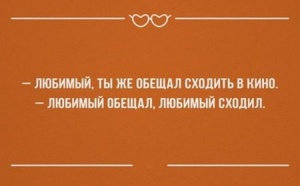 — ЛЮБИМЫЙ, ТЫ ЖЕ ОБЕЩАЛ СХОДИТЬ В КИНО.
— ЛЮБИМЫЙ ОБЕЩАЛ, ЛЮБИМЫЙ СХОДИЛ.